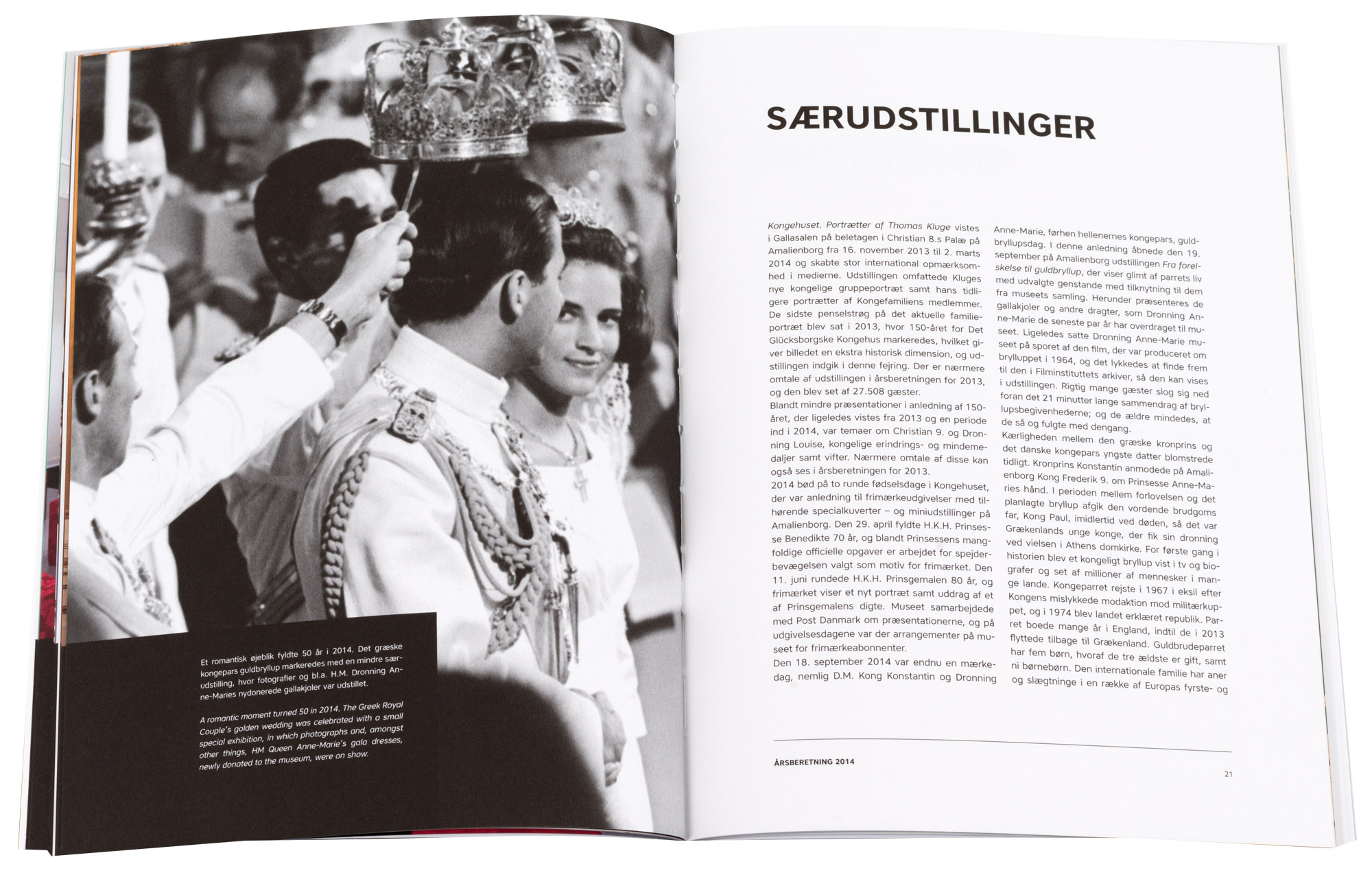 Et romantisk øjeblik fyldte 50 år i 2014. Det græske kongepars guldbryllup markeredes med en mindre særudstilling, hvor fotografier og bl.a. H.M. Dronning Anne-Maries nydonerede gallakjoler var udstillet.

A romantic moment turned 50 in 2014. The Greek Royal Couple's golden wedding was celebrated with a small special exhibition, in which photographs and, amongst other things, HM Queen Anne-Marie's gala dresses, newly donated to the museum, were on show.

SÆRUDSTILLINGER

Kongehuset. Portrætter af Thomas Kluge vistes i Gallasalen på beletagen i Christian 8.s Palæ på Amalienborg fra 16. november 2013 til 2. marts 2014 og skabte stor international opmærksomhed i medierne. Udstillingen omfattede Kluges nye kongelige gruppeportræt samt hans tidligere portrætter af Kongefamiliens medlemmer. De sidste penselstrøg på det aktuelle familieportræt blev sat i 2013, hvor 150-året for Det Glücksborgske Kongehus markeredes, hvilket giver billedet en ekstra historisk dimension, og udstillingen indgik i denne fejring. Der er nærmere omtale af udstillingen i årsberetningen for 2013, og den blev set af 27.508 gæster.
Blandt mindre præsentationer i anledning af 150-året, der ligeledes vistes fra 2013 og en periode ind i 2014, var temaer om Christian 9. og Dronning Louise, kongelige erindrings- og mindemedaljer samt vifter. Nærmere omtale af disse kan også ses i årsberetningen for 2013.
2014 bød på to runde fødselsdage i Kongehuset, der var anledning til frimærkeudgivelser med tilhørende specialkuverter – og miniudstillinger på Amalienborg. Den 29. april fyldte H.K.H. Prinsesse Benedikte 70 år, og blandt Prinsessens mangfoldige officielle opgaver er arbejdet for spejderbevægelsen valgt som motiv for frimærket. Den 11. juni rundede H.K.H. Prinsgemalen 80 år, og frimærket viser et nyt portræt samt uddrag af et af Prinsgemalens digte. Museet samarbejdede med Post Danmark om præsentationerne, og på udgivelsesdagene var der arrangementer på museet for frimærkeabonnenter.
Den 18. september 2014 var endnu en mærkedag, nemlig D.M. Kong Konstantin og Dronning Anne-Marie, førhen hellenernes kongepars, guldbryllupsdag. I denne anledning åbnede den 19. september på Amalienborg udstillingen Fra forelskelse til guldbryllup, der viser glimt af parrets liv med udvalgte genstande med tilknytning til dem fra museets samling. Herunder præsenteres de gallakjoler og andre dragter, som Dronning Anne-Marie de seneste par år har overdraget til museet. Ligeledes satte Dronning Anne-Marie museet på sporet af den film, der var produceret om brylluppet i 1964, og det lykkedes at finde frem til den i Filminstituttets arkiver, så den kan vises i udstillingen. Rigtig mange gæster slog sig ned foran det 21 minutter lange sammendrag af bryllupsbegivenhederne; og de ældre mindedes, at de så og fulgte med dengang.
Kærligheden mellem den græske kronprins og det danske kongepars yngste datter blomstrede tidligt. Kronprins Konstantin anmodede på Amalienborg Kong Frederik 9. om Prinsesse Anne-Maries hånd. I perioden mellem forlovelsen og det planlagte bryllup afgik den vordende brudgoms far, Kong Paul, imidlertid ved døden, så det var Grækenlands unge konge, der fik sin dronning ved vielsen i Athens domkirke. For første gang i historien blev et kongeligt bryllup vist i tv og biografer og set af millioner af mennesker i mange lande. Kongeparret rejste i 1967 i eksil efter Kongens mislykkede modaktion mod militærkuppet, og i 1974 blev landet erklæret republik. Parret boede mange år i England, indtil de i 2013 flyttede tilbage til Grækenland. Guldbrudeparret har fem børn, hvoraf de tre ældste er gift, samt ni børnebørn. Den internationale familie har aner og slægtninge i en række af Europas fyrste- og

ÅRSBERETNING 2014

21